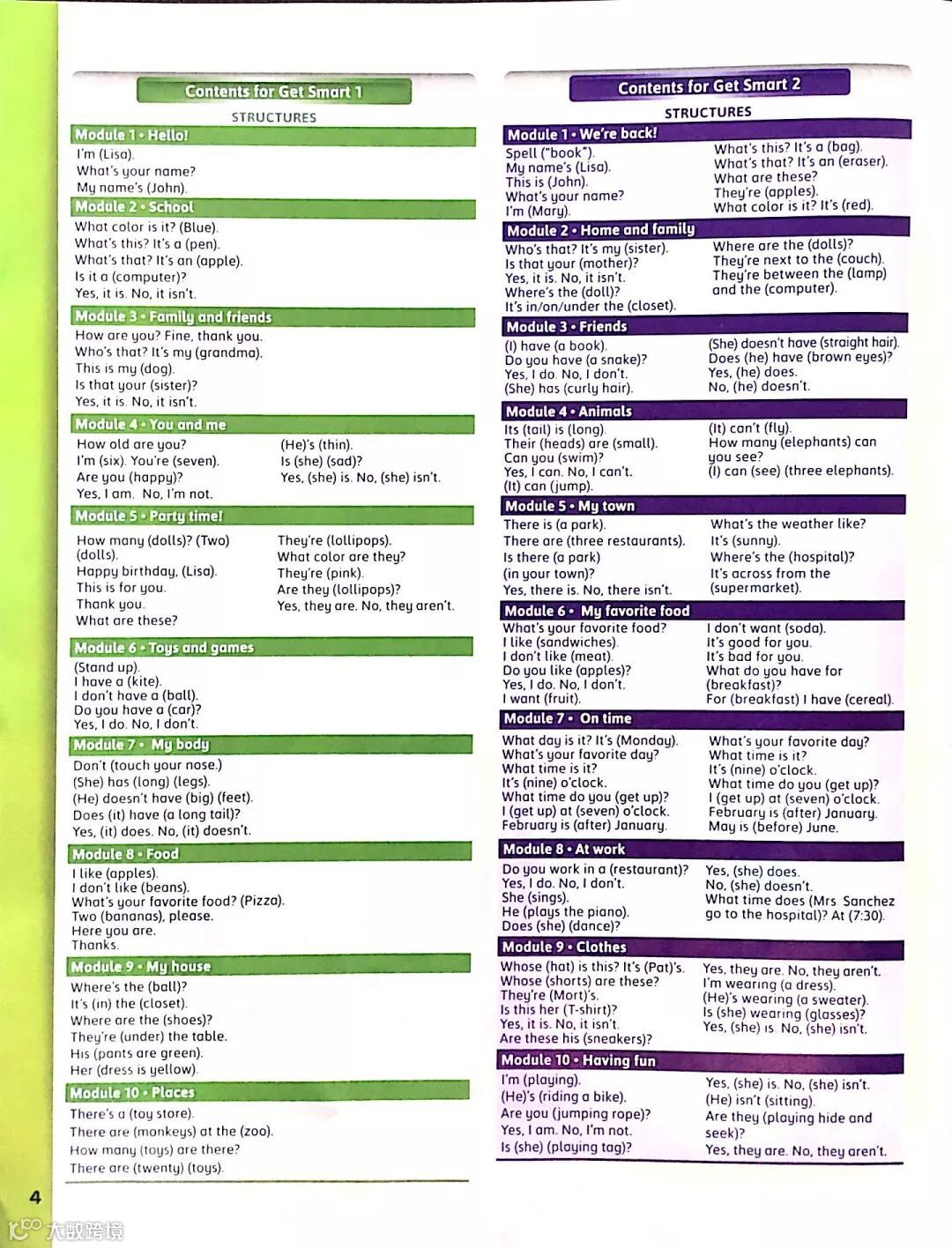 Contents for Get Smart 1

STRUCTURES

Module 1 • Hello!

I'm (Lisa).
What's your name?
My name's (John).

Module 2 • School

What color is it? (Blue).
What's this? It's a (pen).
What's that? It's an (apple).
Is it a (computer)?
Yes, it is. No, it isn't.

Module 3 • Family and friends

How are you? Fine, thank you.
Who's that? It's my (grandma).
This is my (dog).
Is that your (sister)?
Yes, it is. No, it isn't.

Module 4 • You and me

How old are you?
I'm (six). You're (seven).
Are you (happy)?
Yes, I am. No, I'm not.

(He)'s (thin).
Is (she) (sad)?
Yes, (she) is. No, (she) isn't.

Module 5 • Party time!

How many (dolls)? (Two) (dolls).
Happy birthday, (Lisa).
This is for you.
Thank you.
What are these?

They're (lollipops).
What color are they?
They're (pink).
Are they (lollipops)?
Yes, they are. No, they aren't.

Module 6 • Toys and games

(Stand up).
I have a (kite).
I don't have a (ball).
Do you have a (car)?
Yes, I do. No, I don't.

Module 7 • My body

Don't (touch your nose.)
(She) has (long) (legs).
(He) doesn't have (big) (feet).
Does (it) have (a long tail)?
Yes, (it) does. No, (it) doesn't.

Module 8 • Food

I like (apples).
I don't like (beans).
What's your favorite food? (Pizza).
Two (bananas), please.
Here you are.
Thanks.

Module 9 • My house

Where's the (ball)?
It's (in) the (closet).
Where are the (shoes)?
They're (under) the table.
His (pants are green).
Her (dress is yellow).

Module 10 • Places

There's a (toy store).
There are (monkeys) at the (zoo).
How many (toys) are there?
There are (twenty) (toys).

4

Contents for Get Smart 2

STRUCTURES

Module 1 • We're back!

Spell ("book").
My name's (Lisa).
This is (John).
What's your name?
I'm (Mary).

What's this? It's a (bag).
What's that? It's an (eraser).
What are these?
They're (apples).
What color is it? It's (red).

Module 2 • Home and family

Who's that? It's my (sister).
Is that your (mother)?
Yes, it is. No, it isn't.
Where's the (doll)?
It's in/on/under the (closet).

Where are the (dolls)?
They're next to the (couch).
They're between the (lamp) and the (computer).

Module 3 • Friends

(I) have (a book).
Do you have (a snake)?
Yes, I do. No, I don't.
(She) has (curly hair).

(She) doesn't have (straight hair).
Does (he) have (brown eyes)?
Yes, (he) does.
No, (he) doesn't.

Module 4 • Animals

Its (tail) is (long).
Their (heads) are (small).
Can you (swim)?
Yes, I can. No, I can't.
(It) can (jump).

(It) can't (fly).
How many (elephants) can you see?
(I) can (see) (three elephants).

Module 5 • My town

There is (a park).
There are (three restaurants).
Is there (a park) (in your town)?
Yes, there is. No, there isn't.

What's the weather like?
It's (sunny).
Where's the (hospital)?
It's across from the (supermarket).

Module 6 • My favorite food

What's your favorite food?
I like (sandwiches).
I don't like (meat).
Do you like (apples)?
Yes, I do. No, I don't.
I want (fruit).

I don't want (soda).
It's good for you.
It's bad for you.
What do you have for (breakfast)?
For (breakfast) I have (cereal).

Module 7 • On time

What day is it? It's (Monday).
What's your favorite day?
What time is it?
It's (nine) o'clock.
What time do you (get up)?
I (get up) at (seven) o'clock.
February is (after) January.

What's your favorite day?
What time is it?
It's (nine) o'clock.
What time do you (get up)?
I (get up) at (seven) o'clock.
February is (after) January.
May is (before) June.

Module 8 • At work

Do you work in a (restaurant)?
Yes, I do. No, I don't.
She (sings).
He (plays the piano).
Does (she) (dance)?

Yes, (she) does.
No, (she) doesn't.
What time does (Mrs. Sanchez go to the hospital)? At (7:30).

Module 9 • Clothes

Whose (hat) is this? It's (Pat)'s.
Whose (shorts) are these?
They're (Mort)'s.
Is this her (T-shirt)?
Yes, it is. No, it isn't.
Are these his (sneakers)?

Yes, they are. No, they aren't.
I'm wearing (a dress).
(He)'s wearing (a sweater).
Is (she) wearing (glasses)?
Yes, (she) is. No, (she) isn't.

Module 10 • Having fun

I'm (playing).
(He)'s (riding a bike).
Are you (jumping rope)?
Yes, I am. No, I'm not.
Is (she) (playing tag)?

Yes, (she) is. No, (she) isn't.
(He) isn't (sitting).
Are they (playing hide and seek)?
Yes, they are. No, they aren't.

大数跨境